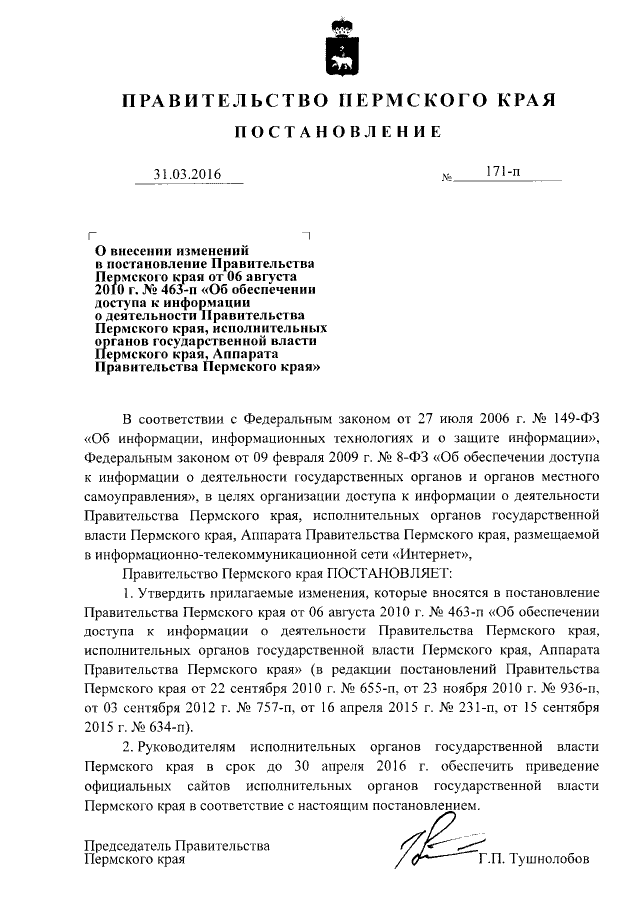 ПРАВИТЕЛЬСТВО ПЕРМСКОГО КРАЯ

ПОСТАНОВЛЕНИЕ

31.03.2016 № 171-п

О внесении изменений в постановление Правительства Пермского края от 06 августа 2010 г. № 463-п «Об обеспечении доступа к информации о деятельности Правительства Пермского края, исполнительных органов государственной власти Пермского края, Аппарата Правительства Пермского края»

В соответствии с Федеральным законом от 27 июля 2006 г. № 149-ФЗ «Об информации, информационных технологиях и о защите информации», Федеральным законом от 09 февраля 2009 г. № 8-ФЗ «Об обеспечении доступа к информации о деятельности государственных органов и органов местного самоуправления», в целях организации доступа к информации о деятельности Правительства Пермского края, исполнительных органов государственной власти Пермского края, Аппарата Правительства Пермского края, размещаемой в информационно-телекоммуникационной сети «Интернет»,

Правительство Пермского края ПОСТАНОВЛЯЕТ:

1. Утвердить прилагаемые изменения, которые вносятся в постановление Правительства Пермского края от 06 августа 2010 г. № 463-п «Об обеспечении доступа к информации о деятельности Правительства Пермского края, исполнительных органов государственной власти Пермского края, Аппарата Правительства Пермского края» (в редакции постановлений Правительства Пермского края от 22 сентября 2010 г. № 655-п, от 23 ноября 2010 г. № 936-п, от 03 сентября 2012 г. № 757-п, от 16 апреля 2015 г. № 231-п, от 15 сентября 2015 г. № 634-п).

2. Руководителям исполнительных органов государственной власти Пермского края в срок до 30 апреля 2016 г. обеспечить приведение официальных сайтов исполнительных органов государственной власти Пермского края в соответствие с настоящим постановлением.

Председатель Правительства Пермского края Г.П. Тушнолобов